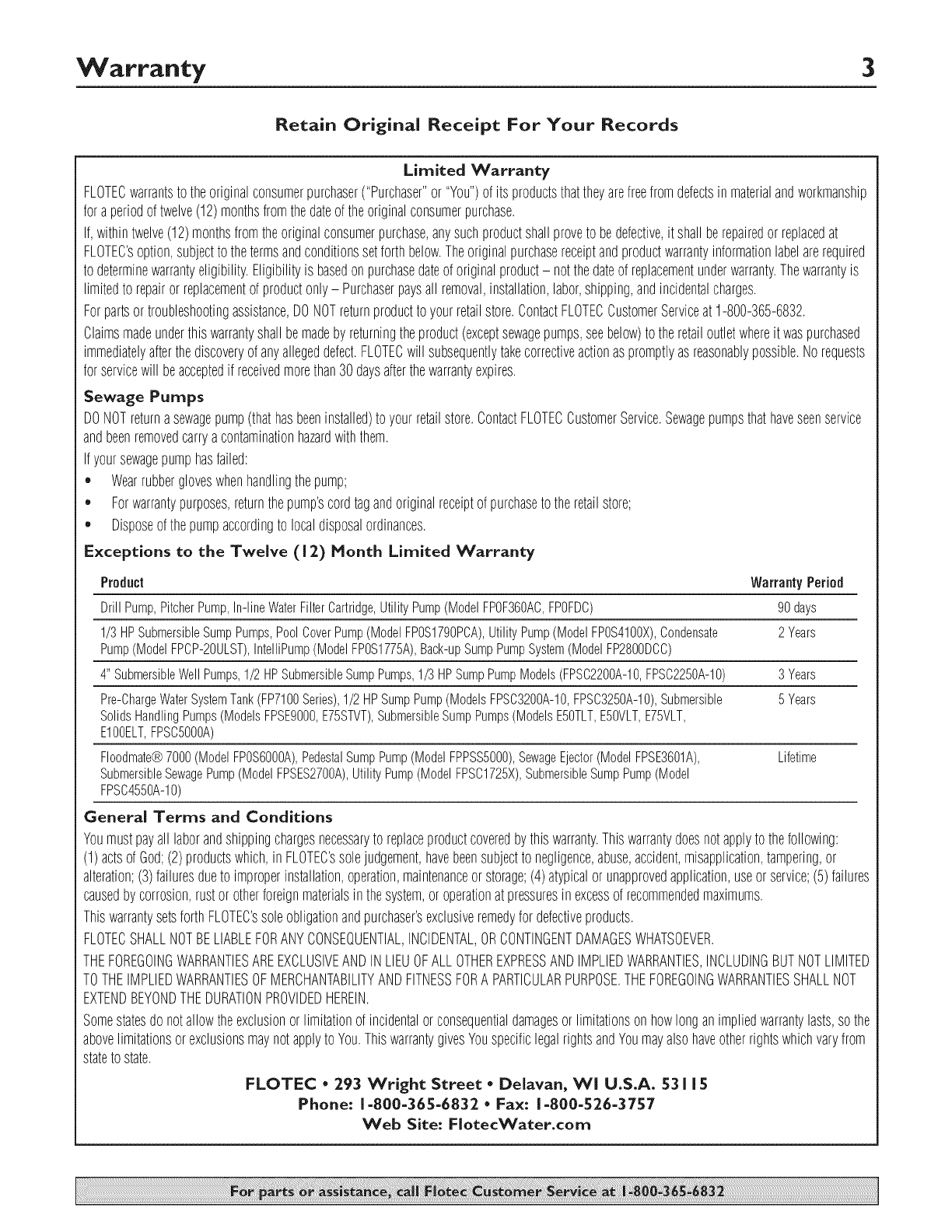 Warranty 3

Retain Original Receipt For Your Records

Limited Warranty

FLOTEC warrants to the original consumer purchaser ("Purchaser" or "You") of its products that they are free from defects in material and workmanship for a period of twelve (12) months from the date of the original consumer purchase.

If, within twelve (12) months from the original consumer purchase, any such product shall prove to be defective, it shall be repaired or replaced at FLOTEC's option, subject to the terms and conditions set forth below. The original purchase receipt and product warranty information label are required to determine warranty eligibility. Eligibility is based on purchase date of original product – not the date of replacement under warranty. The warranty is limited to repair or replacement of product only – Purchaser pays all removal, installation, labor, shipping, and incidental charges.

For parts or troubleshooting assistance, DO NOT return product to your retail store. Contact FLOTEC Customer Service at 1-800-365-6832.

Claims made under this warranty shall be made by returning the product (except sewage pumps, see below) to the retail outlet where it was purchased immediately after the discovery of any alleged defect. FLOTEC will subsequently take corrective action as promptly as reasonably possible. No requests for service will be accepted if received more than 30 days after the warranty expires.

Sewage Pumps

DO NOT return a sewage pump (that has been installed) to your retail store. Contact FLOTEC Customer Service. Sewage pumps that have seen service and been removed carry a contamination hazard with them.

If your sewage pump has failed:

• Wear rubber gloves when handling the pump;
• For warranty purposes, return the pump's cord tag and original receipt of purchase to the retail store;
• Dispose of the pump according to local disposal ordinances.

Exceptions to the Twelve (12) Month Limited Warranty

| Product | Warranty Period |
|---|---|
| Drill Pump, Pitcher Pump, In-line Water Filter Cartridge, Utility Pump (Model FP0F360AC, FP0FDC) | 90 days |
| 1/3 HP Submersible Sump Pumps, Pool Cover Pump (Model FP0S1790PCA), Utility Pump (Model FP0S4100X), Condensate Pump (Model FPCP-20ULST), IntelliPump (Model FP0S1775A), Back-up Sump Pump System (Model FP2800DCC) | 2 Years |
| 4" Submersible Well Pumps, 1/2 HP Submersible Sump Pumps, 1/3 HP Sump Pump Models (FPSC2200A-10, FPSC2250A-10) | 3 Years |
| Pre-Charge Water System Tank (FP7100 Series), 1/2 HP Sump Pump (Models FPSC3200A-10, FPSC3250A-10), Submersible Solids Handling Pumps (Models FPSE9000, E75STVT), Submersible Sump Pumps (Models E50TLT, E50VLT, E75VLT, E100ELT, FPSC5000A) | 5 Years |
| Floodmate® 7000 (Model FP0S6000A), Pedestal Sump Pump (Model FPPSS5000), Sewage Ejector (Model FPSE3601A), Submersible Sewage Pump (Model FPSES2700A), Utility Pump (Model FPSC1725X), Submersible Sump Pump (Model FPSC4550A-10) | Lifetime |

General Terms and Conditions

You must pay all labor and shipping charges necessary to replace product covered by this warranty. This warranty does not apply to the following: (1) acts of God; (2) products which, in FLOTEC's sole judgement, have been subject to negligence, abuse, accident, misapplication, tampering, or alteration; (3) failures due to improper installation, operation, maintenance or storage; (4) atypical or unapproved application, use or service; (5) failures caused by corrosion, rust or other foreign materials in the system, or operation at pressures in excess of recommended maximums.

This warranty sets forth FLOTEC's sole obligation and purchaser's exclusive remedy for defective products.

FLOTEC SHALL NOT BE LIABLE FOR ANY CONSEQUENTIAL, INCIDENTAL, OR CONTINGENT DAMAGES WHATSOEVER.

THE FOREGOING WARRANTIES ARE EXCLUSIVE AND IN LIEU OF ALL OTHER EXPRESS AND IMPLIED WARRANTIES, INCLUDING BUT NOT LIMITED TO THE IMPLIED WARRANTIES OF MERCHANTABILITY AND FITNESS FOR A PARTICULAR PURPOSE. THE FOREGOING WARRANTIES SHALL NOT EXTEND BEYOND THE DURATION PROVIDED HEREIN.

Some states do not allow the exclusion or limitation of incidental or consequential damages or limitations on how long an implied warranty lasts, so the above limitations or exclusions may not apply to You. This warranty gives You specific legal rights and You may also have other rights which vary from state to state.

FLOTEC • 293 Wright Street • Delavan, WI U.S.A. 53115
Phone: 1-800-365-6832 • Fax: 1-800-526-3757
Web Site: FlotecWater.com

For parts or assistance, call Flotec Customer Service at 1-800-365-6832